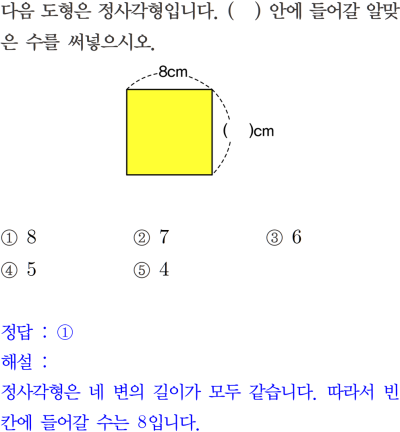 다음 도형은 정사각형입니다. (　) 안에 들어갈 알맞은 수를 써넣으시오.

8cm

(　)cm

① 8 ② 7 ③ 6
④ 5 ⑤ 4

정답 : ①
해설 :
정사각형은 네 변의 길이가 모두 같습니다. 따라서 빈칸에 들어갈 수는 8입니다.